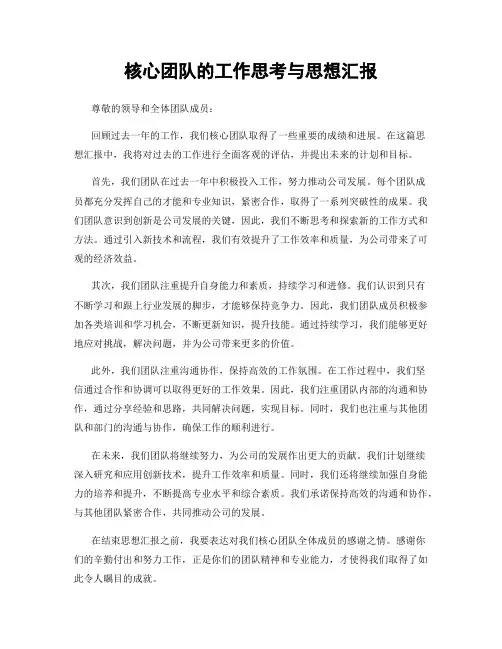 核心团队的工作思考与思想汇报

尊敬的领导和全体团队成员：

回顾过去一年的工作，我们核心团队取得了一些重要的成绩和进展。在这篇思想汇报中，我将对过去的工作进行全面客观的评估，并提出未来的计划和目标。

首先，我们团队在过去一年中积极投入工作，努力推动公司发展。每个团队成员都充分发挥自己的才能和专业知识，紧密合作，取得了一系列突破性的成果。我们团队意识到创新是公司发展的关键，因此，我们不断思考和探索新的工作方式和方法。通过引入新技术和流程，我们有效提升了工作效率和质量，为公司带来了可观的经济效益。

其次，我们团队注重提升自身能力和素质，持续学习和进修。我们认识到只有不断学习和跟上行业发展的脚步，才能够保持竞争力。因此，我们团队成员积极参加各类培训和学习机会，不断更新知识，提升技能。通过持续学习，我们能够更好地应对挑战，解决问题，并为公司带来更多的价值。

此外，我们团队注重沟通协作，保持高效的工作氛围。在工作过程中，我们坚信通过合作和协调可以取得更好的工作效果。因此，我们注重团队内部的沟通和协作，通过分享经验和思路，共同解决问题，实现目标。同时，我们也注重与其他团队和部门的沟通与协作，确保工作的顺利进行。

在未来，我们团队将继续努力，为公司的发展作出更大的贡献。我们计划继续深入研究和应用创新技术，提升工作效率和质量。同时，我们还将继续加强自身能力的培养和提升，不断提高专业水平和综合素质。我们承诺保持高效的沟通和协作，与其他团队紧密合作，共同推动公司的发展。

在结束思想汇报之前，我要表达对我们核心团队全体成员的感谢之情。感谢你们的辛勤付出和努力工作，正是你们的团队精神和专业能力，才使得我们取得了如此令人瞩目的成就。